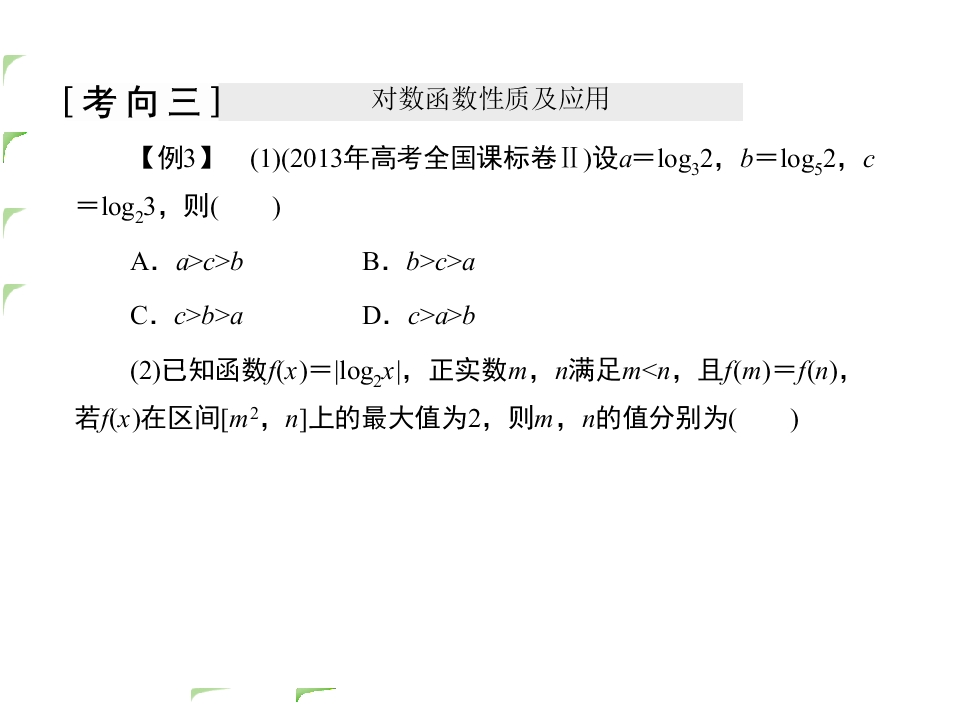 [考向三] 对数函数性质及应用

【例3】 (1)(2013年高考全国课标卷Ⅱ)设$a=\log_3 2$，$b=\log_5 2$，$c=\log_2 3$，则(  )

A．$a>c>b$  B．$b>c>a$

C．$c>b>a$  D．$c>a>b$

(2)已知函数$f(x)=|\log_2 x|$，正实数$m$，$n$满足$m<n$，且$f(m)=f(n)$，若$f(x)$在区间$[m^2，n]$上的最大值为2，则$m$，$n$的值分别为(  )